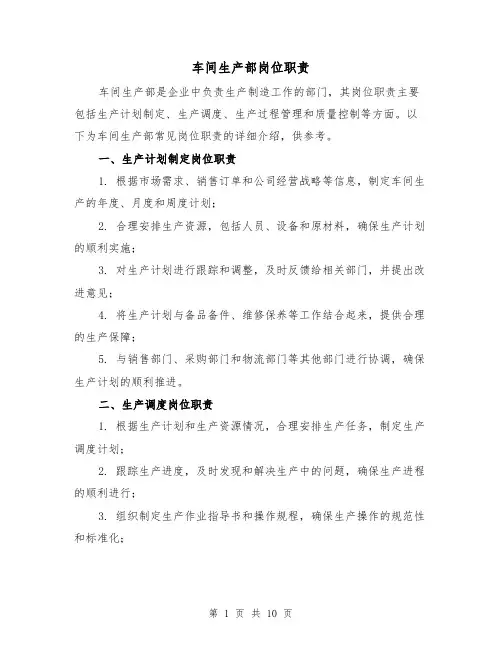 车间生产部岗位职责

车间生产部是企业中负责生产制造工作的部门，其岗位职责主要包括生产计划制定、生产调度、生产过程管理和质量控制等方面。以下为车间生产部常见岗位职责的详细介绍，供参考。

一、生产计划制定岗位职责

1. 根据市场需求、销售订单和公司经营战略等信息，制定车间生产的年度、月度和周度计划；

2. 合理安排生产资源，包括人员、设备和原材料，确保生产计划的顺利实施；

3. 对生产计划进行跟踪和调整，及时反馈给相关部门，并提出改进意见；

4. 将生产计划与备品备件、维修保养等工作结合起来，提供合理的生产保障；

5. 与销售部门、采购部门和物流部门等其他部门进行协调，确保生产计划的顺利推进。

二、生产调度岗位职责

1. 根据生产计划和生产资源情况，合理安排生产任务，制定生产调度计划；

2. 跟踪生产进度，及时发现和解决生产中的问题，确保生产进程的顺利进行；

3. 组织制定生产作业指导书和操作规程，确保生产操作的规范性和标准化；

第 1 页 共 10 页